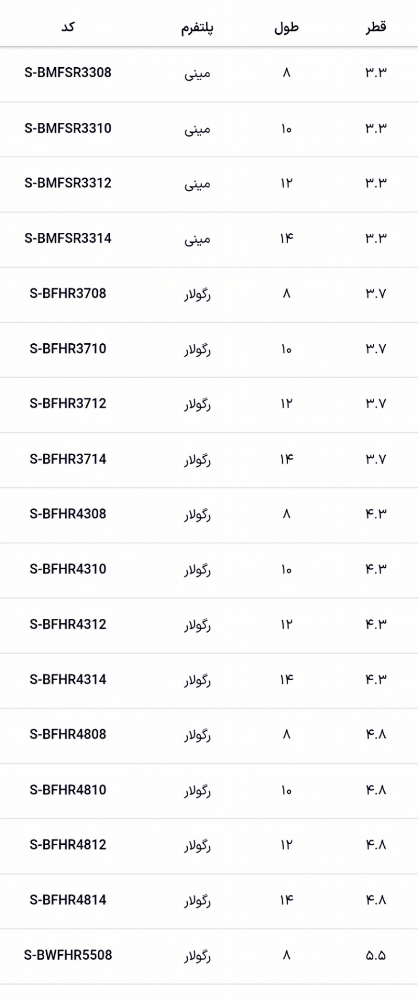 | قطر | طول | پلتفرم | کد |
|---|---|---|---|
| ۳.۳ | ۸ | مینی | S-BMFSR3308 |
| ۳.۳ | ۱۰ | مینی | S-BMFSR3310 |
| ۳.۳ | ۱۲ | مینی | S-BMFSR3312 |
| ۳.۳ | ۱۴ | مینی | S-BMFSR3314 |
| ۳.۷ | ۸ | رگولار | S-BFHR3708 |
| ۳.۷ | ۱۰ | رگولار | S-BFHR3710 |
| ۳.۷ | ۱۲ | رگولار | S-BFHR3712 |
| ۳.۷ | ۱۴ | رگولار | S-BFHR3714 |
| ۴.۳ | ۸ | رگولار | S-BFHR4308 |
| ۴.۳ | ۱۰ | رگولار | S-BFHR4310 |
| ۴.۳ | ۱۲ | رگولار | S-BFHR4312 |
| ۴.۳ | ۱۴ | رگولار | S-BFHR4314 |
| ۴.۸ | ۸ | رگولار | S-BFHR4808 |
| ۴.۸ | ۱۰ | رگولار | S-BFHR4810 |
| ۴.۸ | ۱۲ | رگولار | S-BFHR4812 |
| ۴.۸ | ۱۴ | رگولار | S-BFHR4814 |
| ۵.۵ | ۸ | رگولار | S-BWFHR5508 |